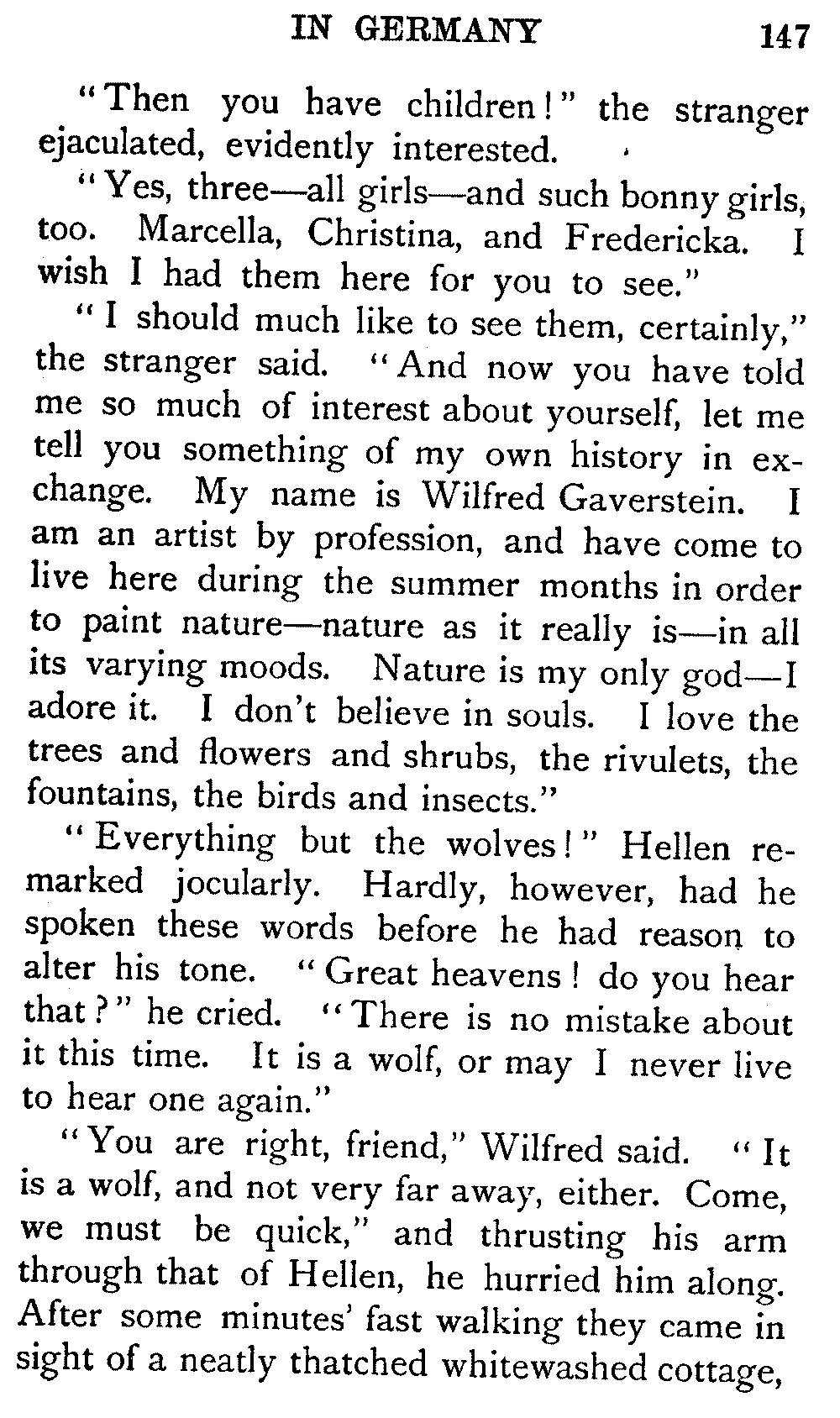 IN GERMANY 147

"Then you have children!" the stranger ejaculated, evidently interested.

"Yes, three—all girls—and such bonny girls, too. Marcella, Christina, and Fredericka. I wish I had them here for you to see."

"I should much like to see them, certainly," the stranger said. "And now you have told me so much of interest about yourself, let me tell you something of my own history in exchange. My name is Wilfred Gaverstein. I am an artist by profession, and have come to live here during the summer months in order to paint nature—nature as it really is—in all its varying moods. Nature is my only god—I adore it. I don't believe in souls. I love the trees and flowers and shrubs, the rivulets, the fountains, the birds and insects."

"Everything but the wolves!" Hellen remarked jocularly. Hardly, however, had he spoken these words before he had reason to alter his tone. "Great heavens! do you hear that?" he cried. "There is no mistake about it this time. It is a wolf, or may I never live to hear one again."

"You are right, friend," Wilfred said. "It is a wolf, and not very far away, either. Come, we must be quick," and thrusting his arm through that of Hellen, he hurried him along. After some minutes' fast walking they came in sight of a neatly thatched whitewashed cottage,